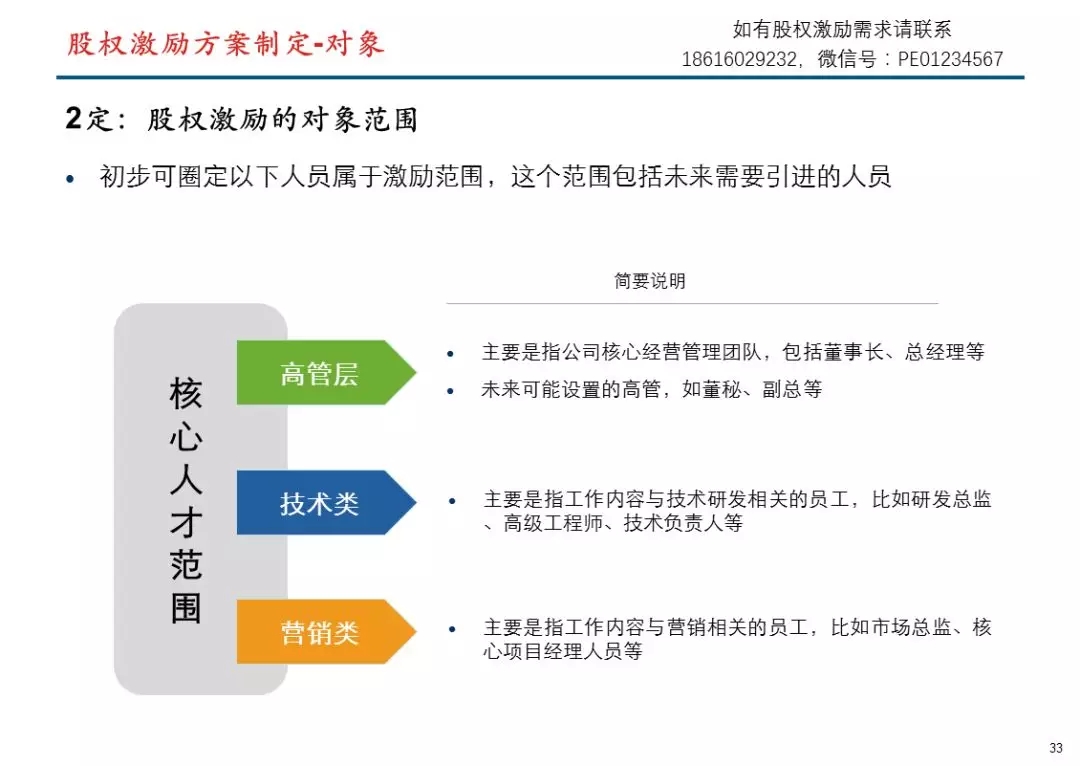 股权激励方案制定-对象

如有股权激励需求请联系
18616029232，微信号：PE01234567

2定：股权激励的对象范围

• 初步可圈定以下人员属于激励范围，这个范围包括未来需要引进的人员

简要说明

核心人才范围

高管层

• 主要是指公司核心经营管理团队，包括董事长、总经理等
• 未来可能设置的高管，如董秘、副总等

技术类

• 主要是指工作内容与技术研发相关的员工，比如研发总监、高级工程师、技术负责人等

营销类

• 主要是指工作内容与营销相关的员工，比如市场总监、核心项目经理人员等

33